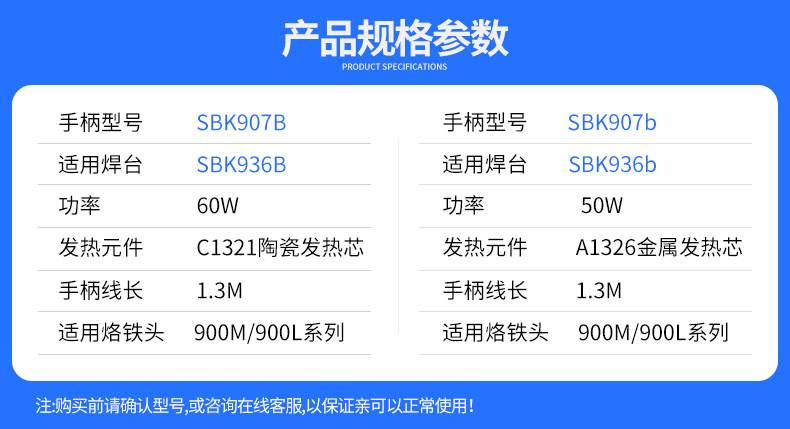 产品规格参数
PRODUCT SPECIFICATIONS

| 手柄型号 | SBK907B |
|---|---|
| 适用焊台 | SBK936B |
| 功率 | 60W |
| 发热元件 | C1321陶瓷发热芯 |
| 手柄线长 | 1.3M |
| 适用烙铁头 | 900M/900L系列 |

| 手柄型号 | SBK907b |
|---|---|
| 适用焊台 | SBK936b |
| 功率 | 50W |
| 发热元件 | A1326金属发热芯 |
| 手柄线长 | 1.3M |
| 适用烙铁头 | 900M/900L系列 |

注:购买前请确认型号,或咨询在线客服,以保证亲可以正常使用!